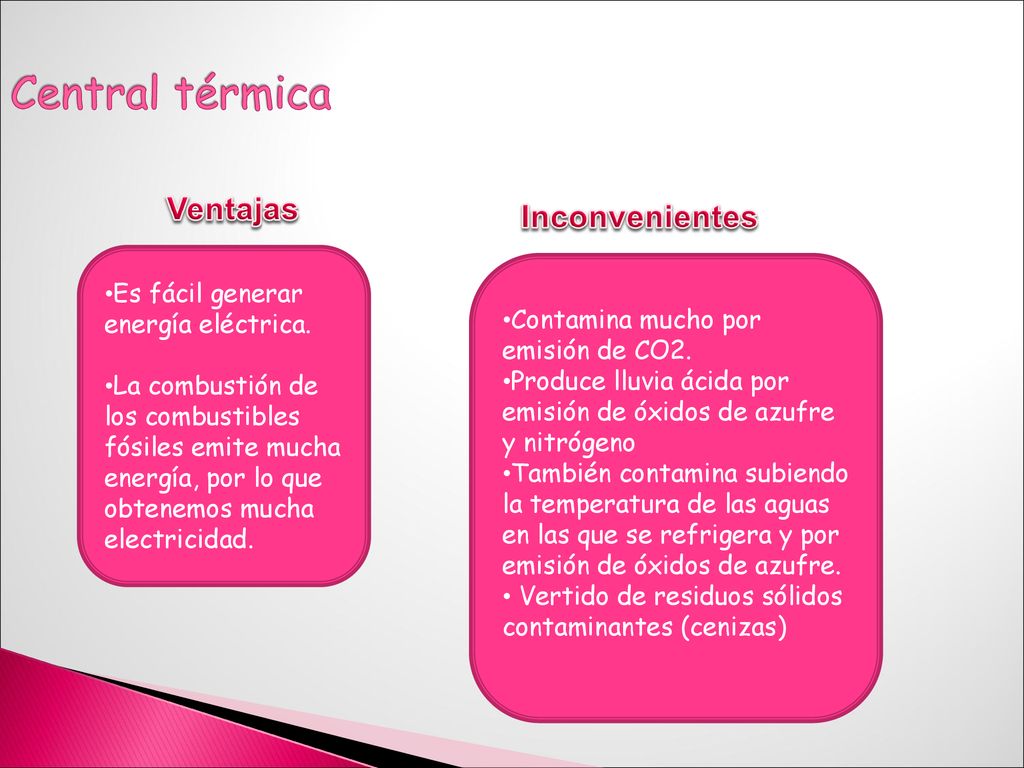 Central térmica

Ventajas

•Es fácil generar energía eléctrica.

•La combustión de los combustibles fósiles emite mucha energía, por lo que obtenemos mucha electricidad.

Inconvenientes

•Contamina mucho por emisión de CO2.
•Produce lluvia ácida por emisión de óxidos de azufre y nitrógeno
•También contamina subiendo la temperatura de las aguas en las que se refrigera y por emisión de óxidos de azufre.
• Vertido de residuos sólidos contaminantes (cenizas)